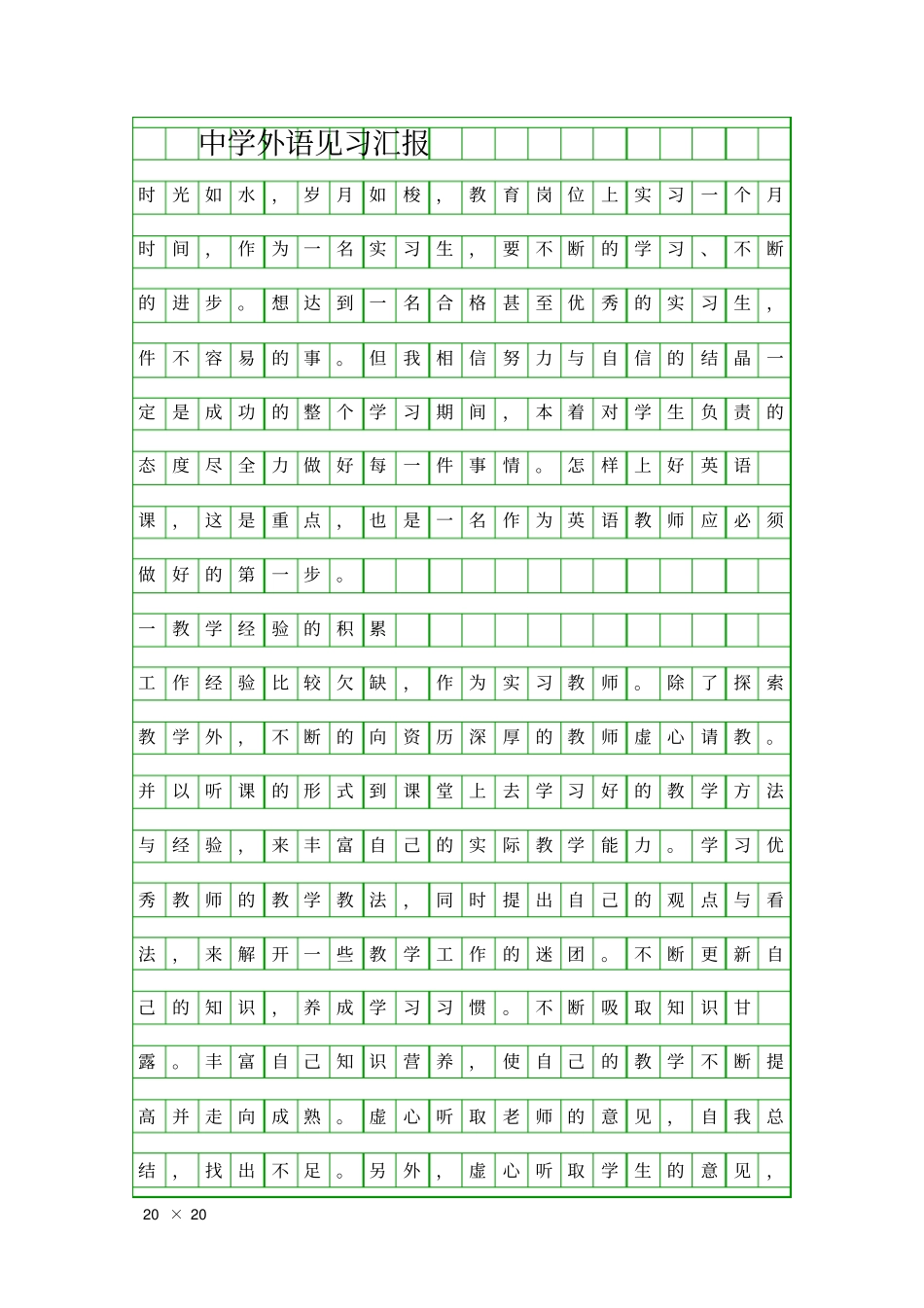 中学外语见习汇报

时光如水，岁月如梭，教育岗位上实习一个月时间，作为一名实习生，要不断的学习、不断的进步。想达到一名合格甚至优秀的实习生，件不容易的事。但我相信努力与自信的结晶一定是成功的整个学习期间，本着对学生负责的态度尽全力做好每一件事情。怎样上好英语课，这是重点，也是一名作为英语教师应必须做好的第一步。

一教学经验的积累

工作经验比较欠缺，作为实习教师。除了探索教学外，不断的向资历深厚的教师虚心请教。并以听课的形式到课堂上去学习好的教学方法与经验，来丰富自己的实际教学能力。学习优秀教师的教学教法，同时提出自己的观点与看法，来解开一些教学工作的迷团。不断更新自己的知识，养成学习习惯。不断吸取知识甘露。丰富自己知识营养，使自己的教学不断提高并走向成熟。虚心听取老师的意见，自我总结，找出不足。另外，虚心听取学生的意见，

20 × 20